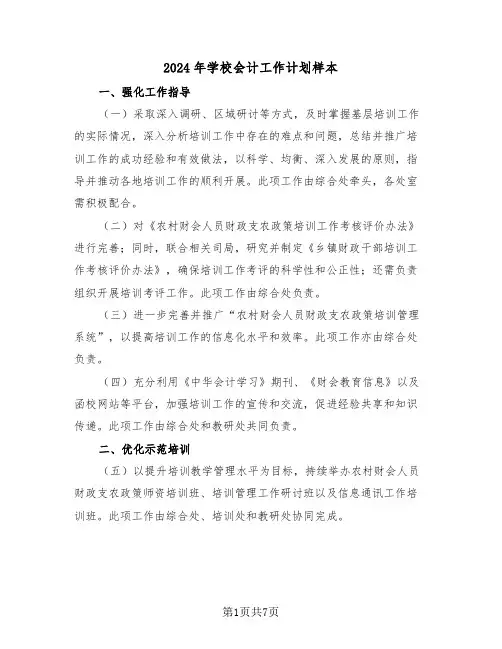 2024年学校会计工作计划样本

一、强化工作指导

（一）采取深入调研、区域研讨等方式，及时掌握基层培训工作的实际情况，深入分析培训工作中存在的难点和问题，总结并推广培训工作的成功经验和有效做法，以科学、均衡、深入发展的原则，指导并推动各地培训工作的顺利开展。此项工作由综合处牵头，各处室需积极配合。

（二）对《农村财会人员财政支农政策培训工作考核评价办法》进行完善；同时，联合相关司局，研究并制定《乡镇财政干部培训工作考核评价办法》，确保培训工作考评的科学性和公正性；还需负责组织开展培训考评工作。此项工作由综合处负责。

（三）进一步完善并推广“农村财会人员财政支农政策培训管理系统”，以提高培训工作的信息化水平和效率。此项工作亦由综合处负责。

（四）充分利用《中华会计学习》期刊、《财会教育信息》以及函校网站等平台，加强培训工作的宣传和交流，促进经验共享和知识传递。此项工作由综合处和教研处共同负责。

二、优化示范培训

（五）以提升培训教学管理水平为目标，持续举办农村财会人员财政支农政策师资培训班、培训管理工作研讨班以及信息通讯工作培训班。此项工作由综合处、培训处和教研处协同完成。

第1页共7页